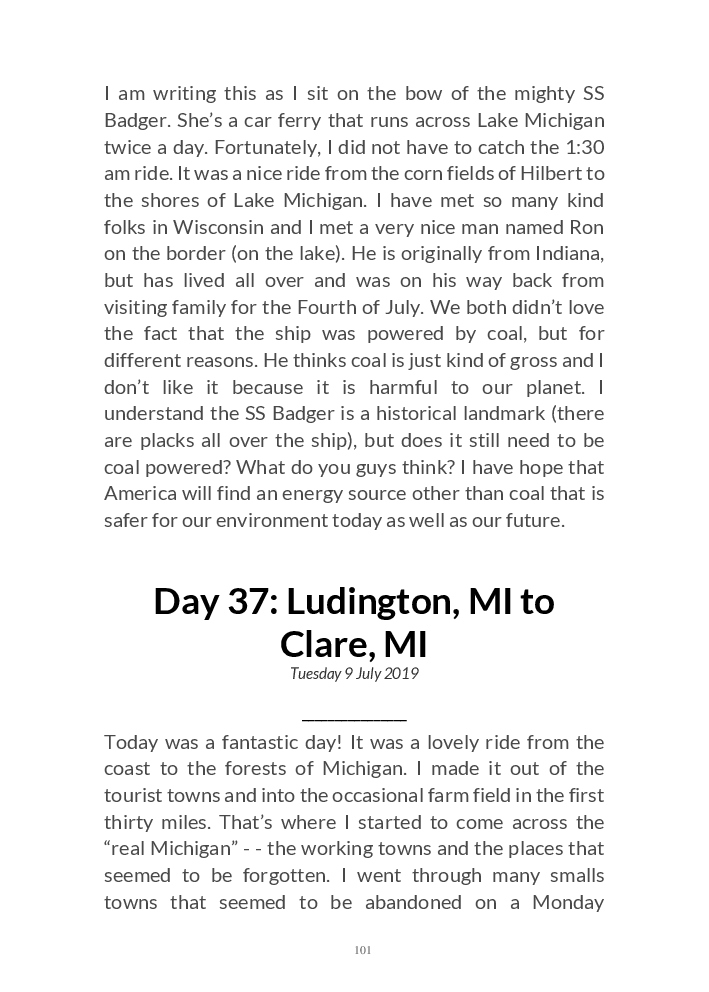 I am writing this as I sit on the bow of the mighty SS Badger. She's a car ferry that runs across Lake Michigan twice a day. Fortunately, I did not have to catch the 1:30 am ride. It was a nice ride from the corn fields of Hilbert to the shores of Lake Michigan. I have met so many kind folks in Wisconsin and I met a very nice man named Ron on the border (on the lake). He is originally from Indiana, but has lived all over and was on his way back from visiting family for the Fourth of July. We both didn't love the fact that the ship was powered by coal, but for different reasons. He thinks coal is just kind of gross and I don't like it because it is harmful to our planet. I understand the SS Badger is a historical landmark (there are placks all over the ship), but does it still need to be coal powered? What do you guys think? I have hope that America will find an energy source other than coal that is safer for our environment today as well as our future.

Day 37: Ludington, MI to Clare, MI

Tuesday 9 July 2019

Today was a fantastic day! It was a lovely ride from the coast to the forests of Michigan. I made it out of the tourist towns and into the occasional farm field in the first thirty miles. That's where I started to come across the "real Michigan" - - the working towns and the places that seemed to be forgotten. I went through many smalls towns that seemed to be abandoned on a Monday

101